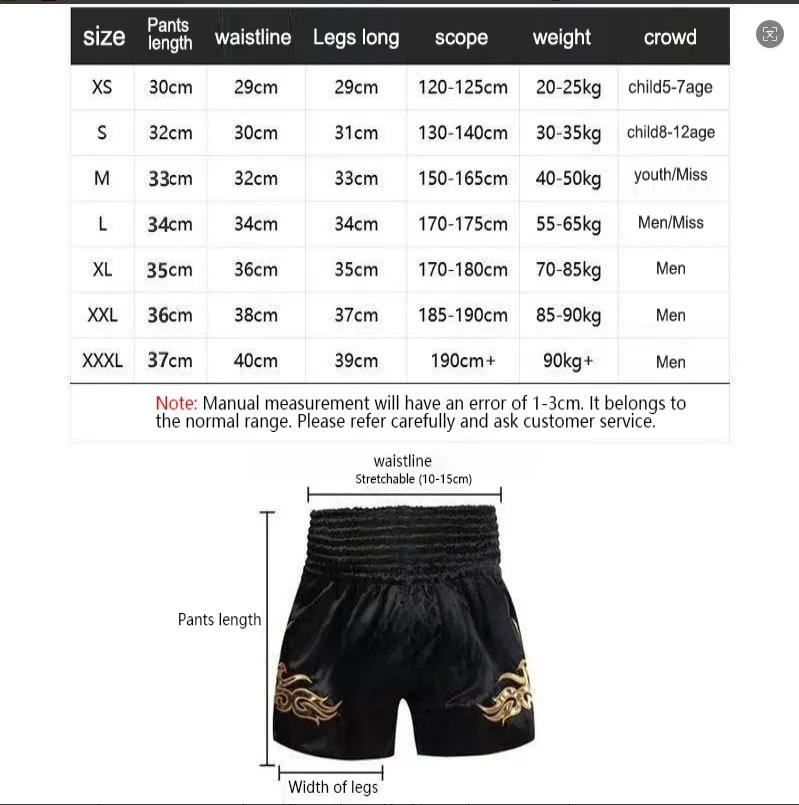 | size | Pants length | waistline | Legs long | scope | weight | crowd |
|---|---|---|---|---|---|---|
| XS | 30cm | 29cm | 29cm | 120-125cm | 20-25kg | child5-7age |
| S | 32cm | 30cm | 31cm | 130-140cm | 30-35kg | child8-12age |
| M | 33cm | 32cm | 33cm | 150-165cm | 40-50kg | youth/Miss |
| L | 34cm | 34cm | 34cm | 170-175cm | 55-65kg | Men/Miss |
| XL | 35cm | 36cm | 35cm | 170-180cm | 70-85kg | Men |
| XXL | 36cm | 38cm | 37cm | 185-190cm | 85-90kg | Men |
| XXXL | 37cm | 40cm | 39cm | 190cm+ | 90kg+ | Men |

Note: Manual measurement will have an error of 1-3cm. It belongs to the normal range. Please refer carefully and ask customer service.

waistline
Stretchable (10-15cm)

Pants length

Width of legs